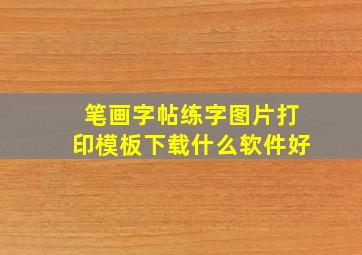 笔画字帖练字图片打印模板下载什么软件好